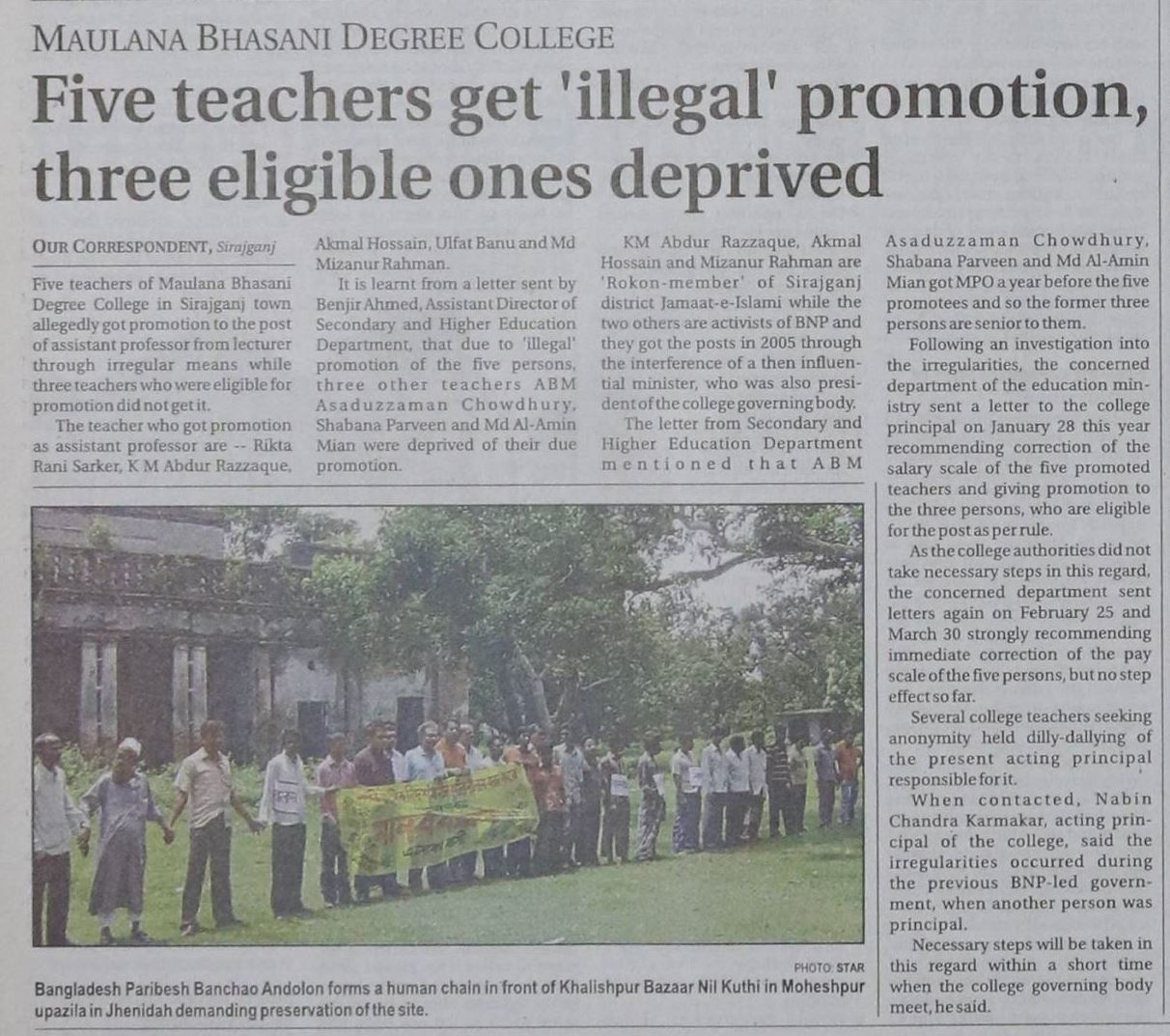 MAULANA BHASANI DEGREE COLLEGE

Five teachers get 'illegal' promotion, three eligible ones deprived

OUR CORRESPONDENT, Sirajganj

Five teachers of Maulana Bhasani Degree College in Sirajganj town allegedly got promotion to the post of assistant professor from lecturer through irregular means while three teachers who were eligible for promotion did not get it.

The teacher who got promotion as assistant professor are -- Rikta Rani Sarker, K M Abdur Razzaque, Akmal Hossain, Ulfat Banu and Md Mizanur Rahman.

It is learnt from a letter sent by Benjir Ahmed, Assistant Director of Secondary and Higher Education Department, that due to 'illegal' promotion of the five persons, three other teachers ABM Asaduzzaman Chowdhury, Shabana Parveen and Md Al-Amin Mian were deprived of their due promotion.

KM Abdur Razzaque, Akmal Hossain and Mizanur Rahman are 'Rokon-member' of Sirajganj district Jamaat-e-Islami while the two others are activists of BNP and they got the posts in 2005 through the interference of a then influential minister, who was also president of the college governing body.

The letter from Secondary and Higher Education Department mentioned that ABM Asaduzzaman Chowdhury, Shabana Parveen and Md Al-Amin Mian got MPO a year before the five promotees and so the former three persons are senior to them.

Following an investigation into the irregularities, the concerned department of the education ministry sent a letter to the college principal on January 28 this year recommending correction of the salary scale of the five promoted teachers and giving promotion to the three persons, who are eligible for the post as per rule.

As the college authorities did not take necessary steps in this regard, the concerned department sent letters again on February 25 and March 30 strongly recommending immediate correction of the pay scale of the five persons, but no step effect so far.

Several college teachers seeking anonymity held dilly-dallying of the present acting principal responsible for it.

When contacted, Nabin Chandra Karmakar, acting principal of the college, said the irregularities occurred during the previous BNP-led government, when another person was principal.

Necessary steps will be taken in this regard within a short time when the college governing body meet, he said.

PHOTO: STAR

Bangladesh Paribesh Banchao Andolon forms a human chain in front of Khalishpur Bazaar Nil Kuthi in Moheshpur upazila in Jhenidah demanding preservation of the site.